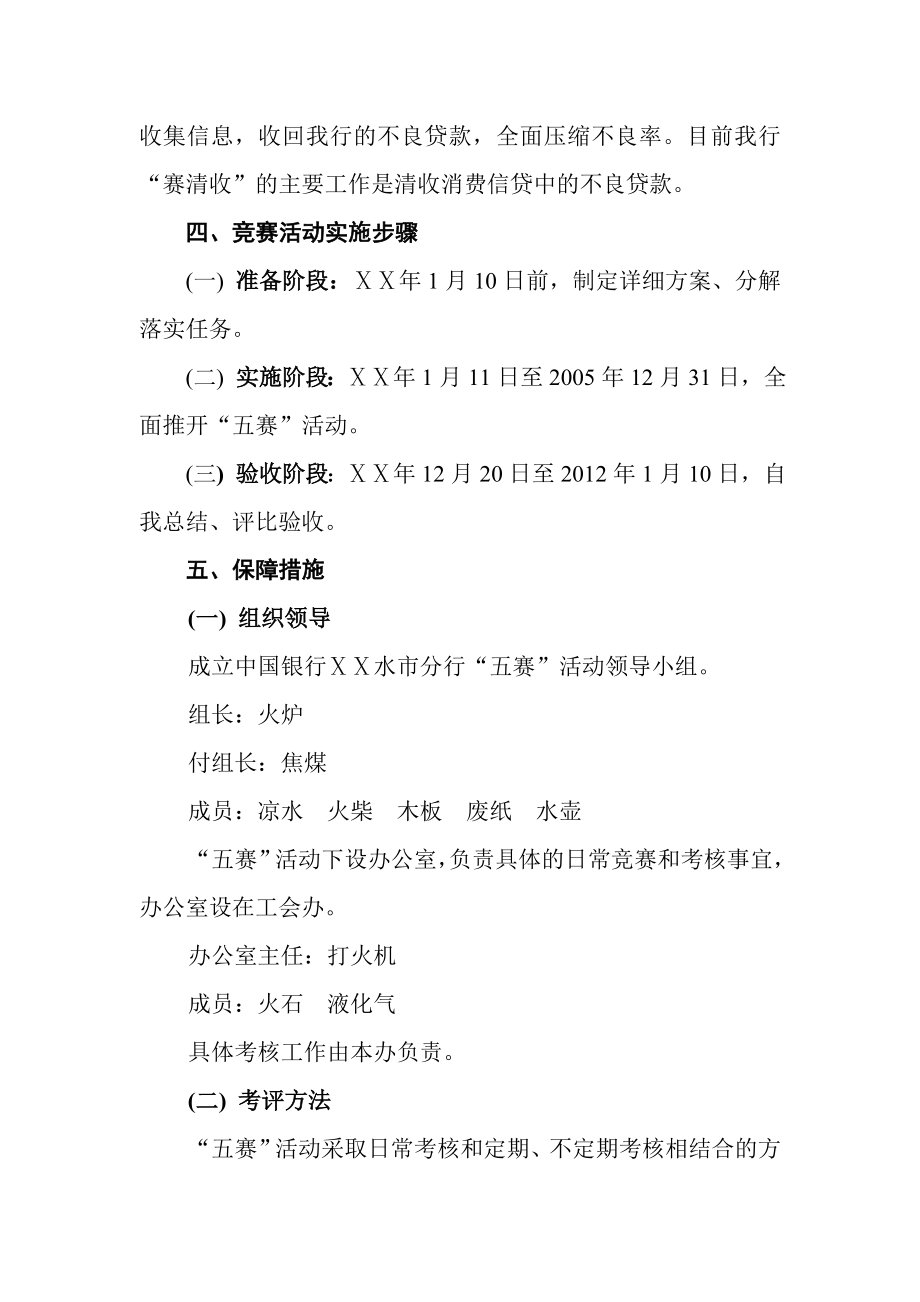 收集信息，收回我行的不良贷款，全面压缩不良率。目前我行“赛清收”的主要工作是清收消费信贷中的不良贷款。

四、竞赛活动实施步骤

(一) 准备阶段：ＸＸ年 1 月 10 日前，制定详细方案、分解落实任务。

(二) 实施阶段：ＸＸ年 1 月 11 日至 2005 年 12 月 31 日，全面推开“五赛”活动。

(三) 验收阶段：ＸＸ年 12 月 20 日至 2012 年 1 月 10 日，自我总结、评比验收。

五、保障措施

(一) 组织领导

成立中国银行ＸＸ水市分行“五赛”活动领导小组。

组长：火炉

付组长：焦煤

成员：凉水　火柴　木板　废纸　水壶

“五赛”活动下设办公室，负责具体的日常竞赛和考核事宜，办公室设在工会办。

办公室主任：打火机

成员：火石　液化气

具体考核工作由本办负责。

(二) 考评方法

“五赛”活动采取日常考核和定期、不定期考核相结合的方